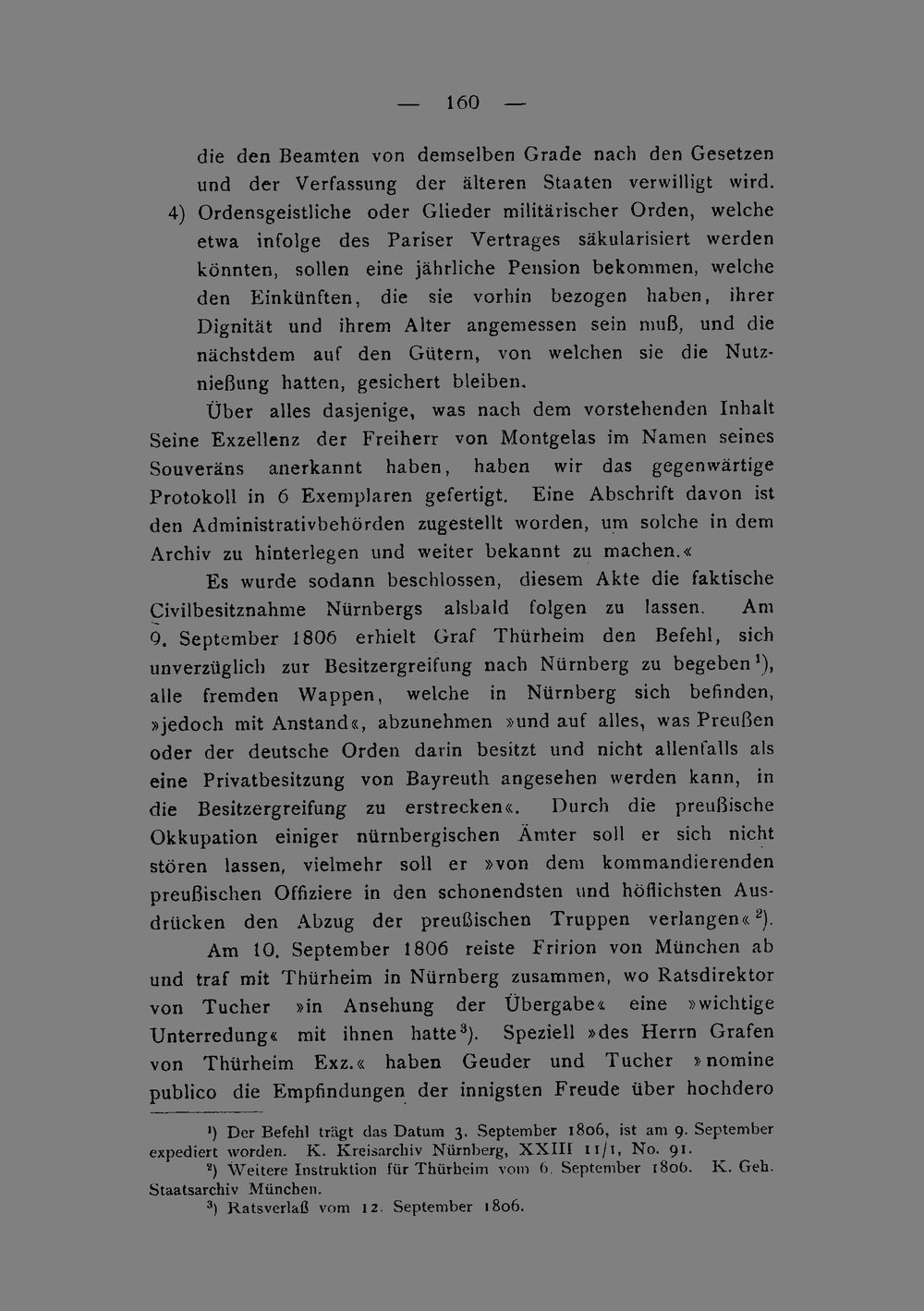 — 160 —

die den Beamten von demselben Grade nach den Gesetzen und der Verfassung der älteren Staaten verwilligt wird.

4) Ordensgeistliche oder Glieder militärischer Orden, welche etwa infolge des Pariser Vertrages säkularisiert werden könnten, sollen eine jährliche Pension bekommen, welche den Einkünften, die sie vorhin bezogen haben, ihrer Dignität und ihrem Alter angemessen sein muß, und die nächstdem auf den Gütern, von welchen sie die Nutznießung hatten, gesichert bleiben.

Über alles dasjenige, was nach dem vorstehenden Inhalt Seine Exzellenz der Freiherr von Montgelas im Namen seines Souveräns anerkannt haben, haben wir das gegenwärtige Protokoll in 6 Exemplaren gefertigt. Eine Abschrift davon ist den Administrativbehörden zugestellt worden, um solche in dem Archiv zu hinterlegen und weiter bekannt zu machen.«

Es wurde sodann beschlossen, diesem Akte die faktische Civilbesitznahme Nürnbergs alsbald folgen zu lassen. Am 9. September 1806 erhielt Graf Thürheim den Befehl, sich unverzüglich zur Besitzergreifung nach Nürnberg zu begeben$^{1}$), alle fremden Wappen, welche in Nürnberg sich befinden, »jedoch mit Anstand«, abzunehmen »und auf alles, was Preußen oder der deutsche Orden darin besitzt und nicht allenfalls als eine Privatbesitzung von Bayreuth angesehen werden kann, in die Besitzergreifung zu erstrecken«. Durch die preußische Okkupation einiger nürnbergischen Ämter soll er sich nicht stören lassen, vielmehr soll er »von dem kommandierenden preußischen Offiziere in den schonendsten und höflichsten Ausdrücken den Abzug der preußischen Truppen verlangen«$^{2}$).

Am 10. September 1806 reiste Fririon von München ab und traf mit Thürheim in Nürnberg zusammen, wo Ratsdirektor von Tucher »in Ansehung der Übergabe« eine »wichtige Unterredung« mit ihnen hatte$^{3}$). Speziell »des Herrn Grafen von Thürheim Exz.« haben Geuder und Tucher »nomine publico die Empfindungen der innigsten Freude über hochdero

$^{1}$) Der Befehl trägt das Datum 3. September 1806, ist am 9. September expediert worden. K. Kreisarchiv Nürnberg, XXIII 11/1, No. 91.

$^{2}$) Weitere Instruktion für Thürheim vom 6. September 1806. K. Geh. Staatsarchiv München.

$^{3}$) Ratsverlaß vom 12. September 1806.